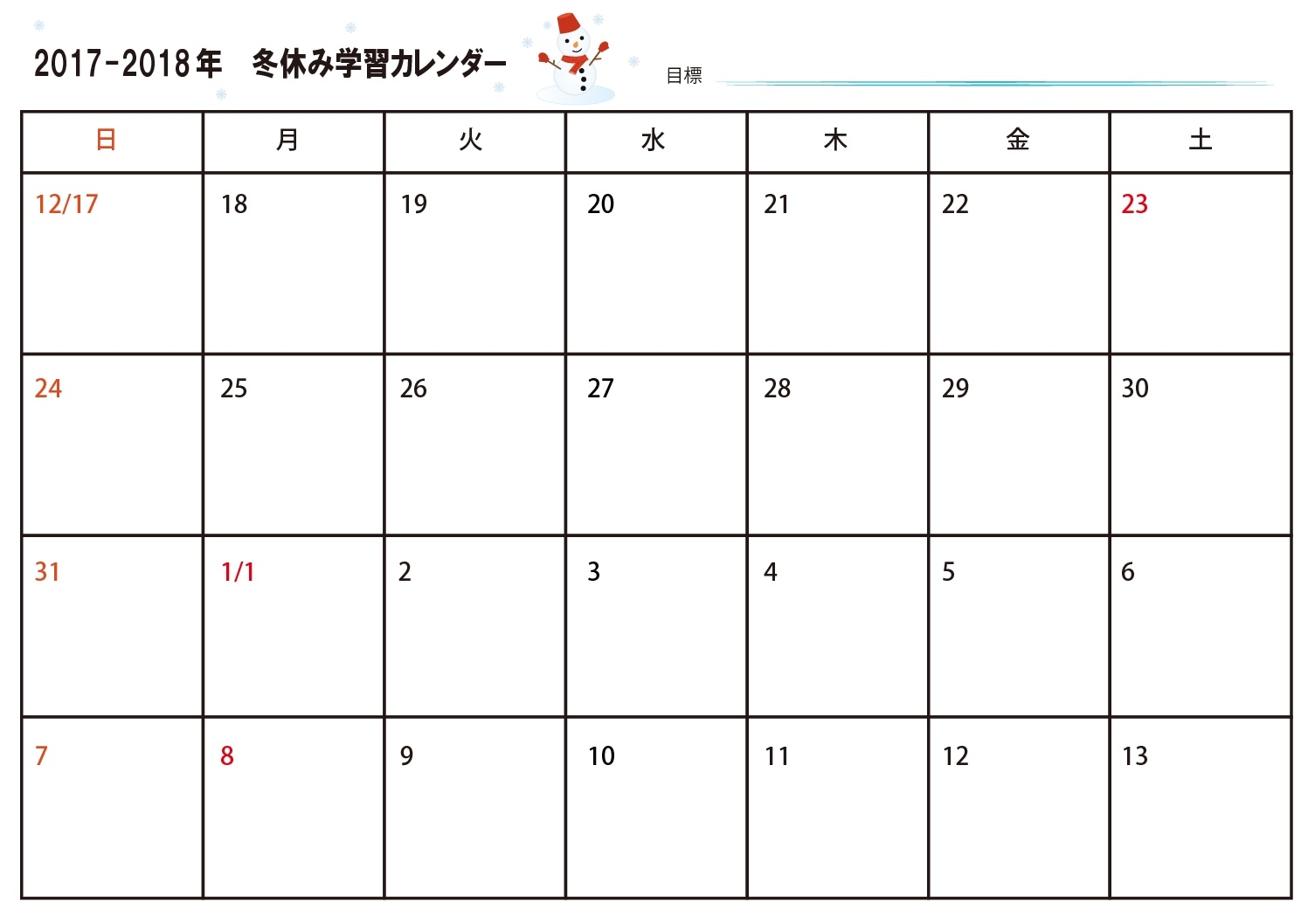 2017-2018年　冬休み学習カレンダー

目標

| 日 | 月 | 火 | 水 | 木 | 金 | 土 |
|---|---|---|---|---|---|---|
| 12/17 | 18 | 19 | 20 | 21 | 22 | 23 |
| 24 | 25 | 26 | 27 | 28 | 29 | 30 |
| 31 | 1/1 | 2 | 3 | 4 | 5 | 6 |
| 7 | 8 | 9 | 10 | 11 | 12 | 13 |